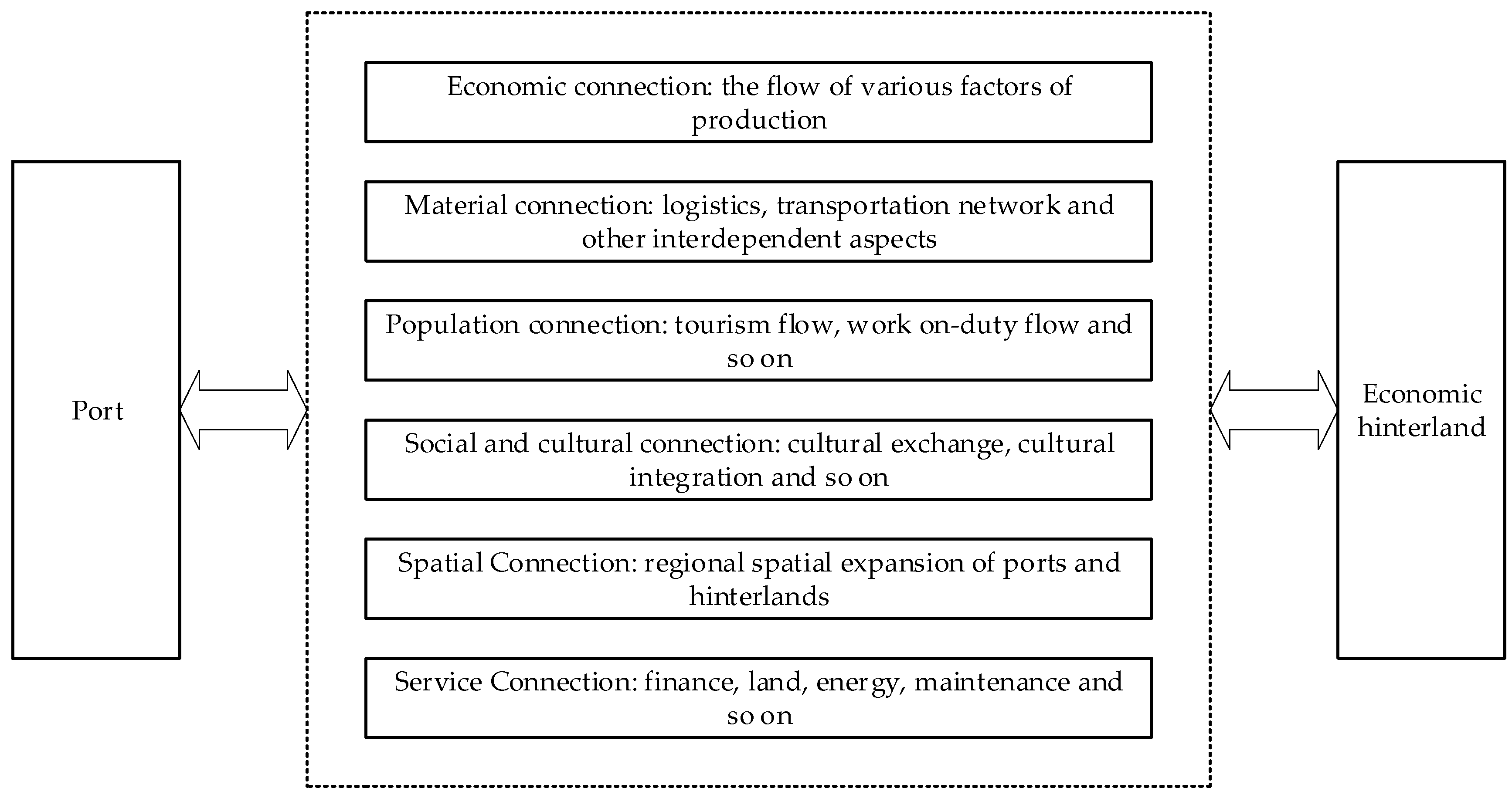 Port

Economic connection: the flow of various factors of production

Material connection: logistics, transportation network and other interdependent aspects

Population connection: tourism flow, work on-duty flow and so on

Social and cultural connection: cultural exchange, cultural integration and so on

Spatial Connection: regional spatial expansion of ports and hinterlands

Service Connection: finance, land, energy, maintenance and so on

Economic hinterland